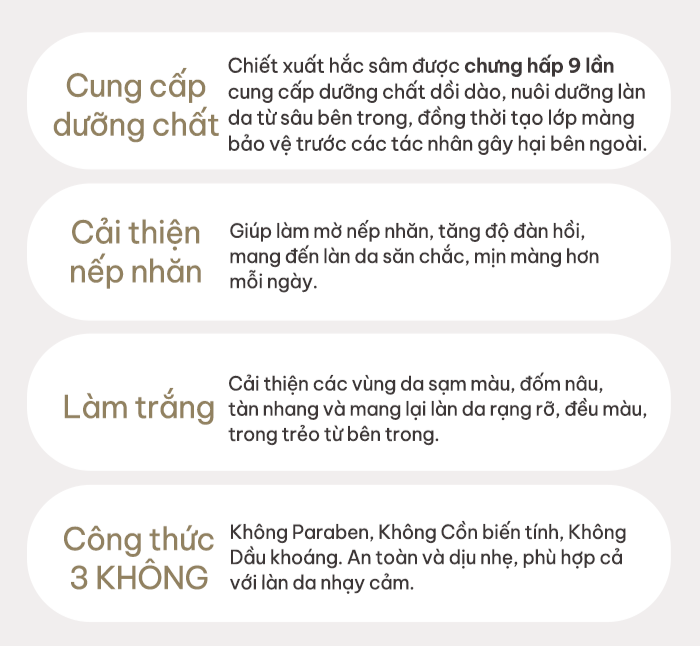 Cung cấp dưỡng chất

Chiết xuất hắc sâm được chưng hấp 9 lần cung cấp dưỡng chất dồi dào, nuôi dưỡng làn da từ sâu bên trong, đồng thời tạo lớp màng bảo vệ trước các tác nhân gây hại bên ngoài.

Cải thiện nếp nhăn

Giúp làm mờ nếp nhăn, tăng độ đàn hồi, mang đến làn da săn chắc, mịn màng hơn mỗi ngày.

Làm trắng

Cải thiện các vùng da sạm màu, đốm nâu, tàn nhang và mang lại làn da rạng rỡ, đều màu, trong trẻo từ bên trong.

Công thức 3 KHÔNG

Không Paraben, Không Cồn biến tính, Không Dầu khoáng. An toàn và dịu nhẹ, phù hợp cả với làn da nhạy cảm.